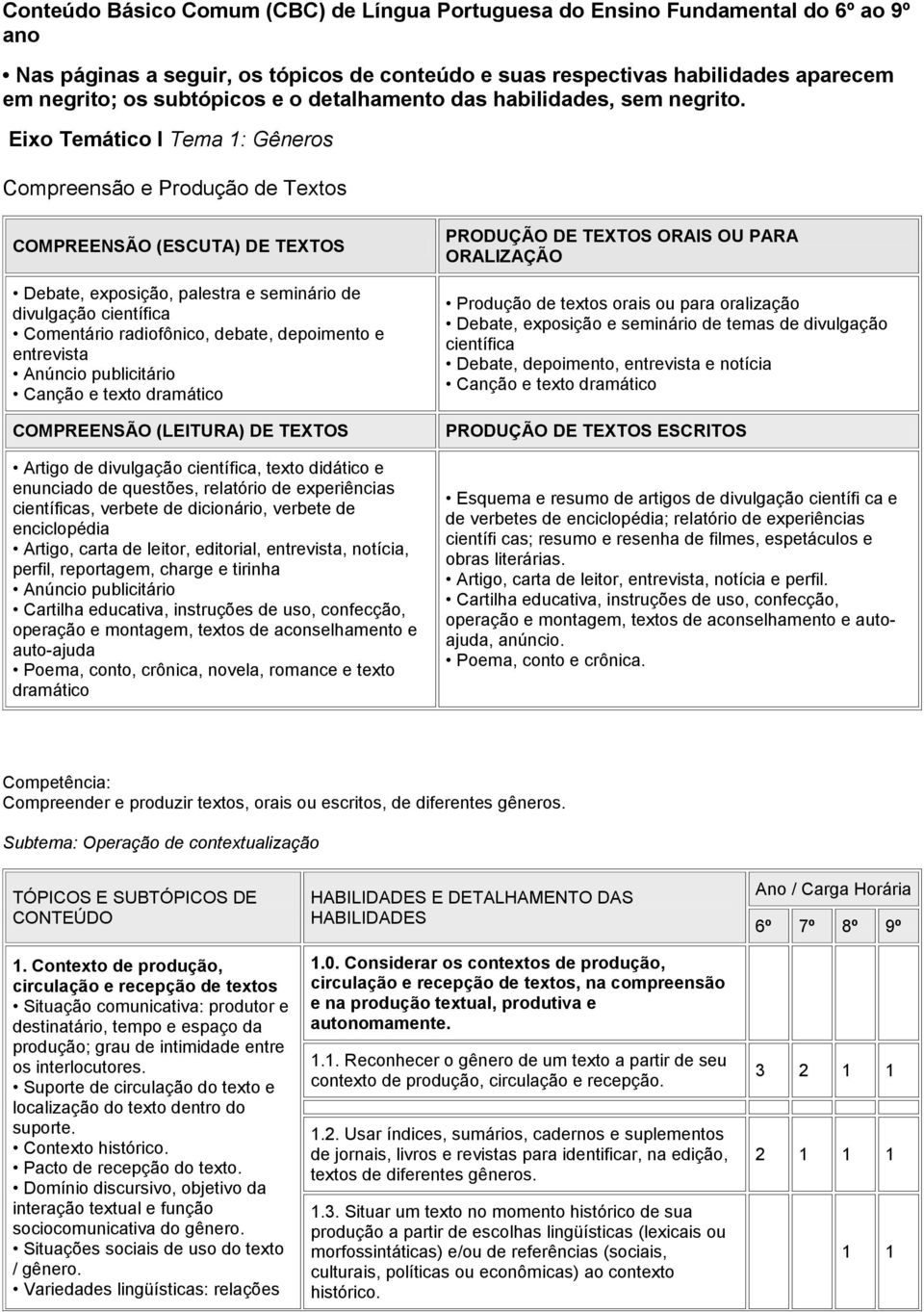 Conteúdo Básico Comum (CBC) de Língua Portuguesa do Ensino Fundamental do 6º ao 9º ano

• Nas páginas a seguir, os tópicos de conteúdo e suas respectivas habilidades aparecem em negrito; os subtópicos e o detalhamento das habilidades, sem negrito.

Eixo Temático I Tema 1: Gêneros

Compreensão e Produção de Textos

| COMPREENSÃO (ESCUTA) DE TEXTOS | PRODUÇÃO DE TEXTOS ORAIS OU PARA ORALIZAÇÃO |
|---|---|
| • Debate, exposição, palestra e seminário de divulgação científica • Comentário radiofônico, debate, depoimento e entrevista • Anúncio publicitário • Canção e texto dramático | • Produção de textos orais ou para oralização • Debate, exposição e seminário de temas de divulgação científica • Debate, depoimento, entrevista e notícia • Canção e texto dramático |
| COMPREENSÃO (LEITURA) DE TEXTOS | PRODUÇÃO DE TEXTOS ESCRITOS |
| • Artigo de divulgação científica, texto didático e enunciado de questões, relatório de experiências científicas, verbete de dicionário, verbete de enciclopédia • Artigo, carta de leitor, editorial, entrevista, notícia, perfil, reportagem, charge e tirinha • Anúncio publicitário • Cartilha educativa, instruções de uso, confecção, operação e montagem, textos de aconselhamento e auto-ajuda • Poema, conto, crônica, novela, romance e texto dramático | • Esquema e resumo de artigos de divulgação científi ca e de verbetes de enciclopédia; relatório de experiências científi cas; resumo e resenha de filmes, espetáculos e obras literárias. • Artigo, carta de leitor, entrevista, notícia e perfil. • Cartilha educativa, instruções de uso, confecção, operação e montagem, textos de aconselhamento e auto-ajuda, anúncio. • Poema, conto e crônica. |

Competência:
Compreender e produzir textos, orais ou escritos, de diferentes gêneros.

Subtema: Operação de contextualização

| TÓPICOS E SUBTÓPICOS DE CONTEÚDO | HABILIDADES E DETALHAMENTO DAS HABILIDADES | Ano / Carga Horária 6º | 7º | 8º | 9º |
|---|---|---|---|---|---|
| 1. Contexto de produção, circulação e recepção de textos • Situação comunicativa: produtor e destinatário, tempo e espaço da produção; grau de intimidade entre os interlocutores. • Suporte de circulação do texto e localização do texto dentro do suporte. • Contexto histórico. • Pacto de recepção do texto. • Domínio discursivo, objetivo da interação textual e função sociocomunicativa do gênero. • Situações sociais de uso do texto / gênero. • Variedades lingüísticas: relações | 1.0. Considerar os contextos de produção, circulação e recepção de textos, na compreensão e na produção textual, produtiva e autonomamente. | | | | |
| | 1.1. Reconhecer o gênero de um texto a partir de seu contexto de produção, circulação e recepção. | 3 | 2 | 1 | 1 |
| | 1.2. Usar índices, sumários, cadernos e suplementos de jornais, livros e revistas para identificar, na edição, textos de diferentes gêneros. | 2 | 1 | 1 | 1 |
| | 1.3. Situar um texto no momento histórico de sua produção a partir de escolhas lingüísticas (lexicais ou morfossintáticas) e/ou de referências (sociais, culturais, políticas ou econômicas) ao contexto histórico. | | | 1 | 1 |